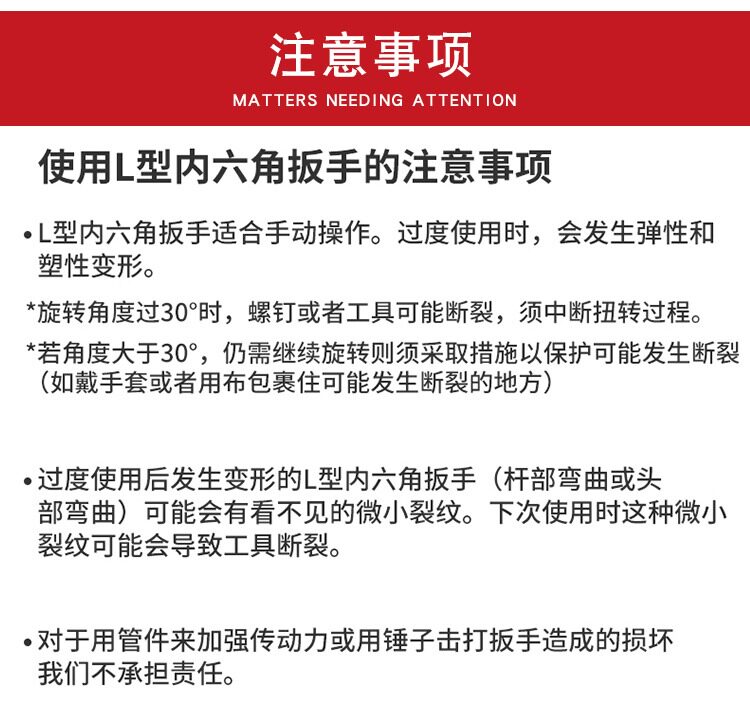 注意事项
MATTERS NEEDING ATTENTION

使用L型内六角扳手的注意事项

• L型内六角扳手适合手动操作。过度使用时，会发生弹性和塑性变形。

*旋转角度过30°时，螺钉或者工具可能断裂，须中断扭转过程。

*若角度大于30°，仍需继续旋转则须采取措施以保护可能发生断裂（如戴手套或者用布包裹住可能发生断裂的地方）

• 过度使用后发生变形的L型内六角扳手（杆部弯曲或头部弯曲）可能会有看不见的微小裂纹。下次使用时这种微小裂纹可能会导致工具断裂。

• 对于用管件来加强传动力或用锤子击打扳手造成的损坏我们不承担责任。